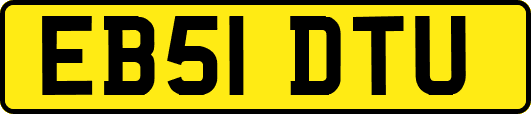 EB51 DTU